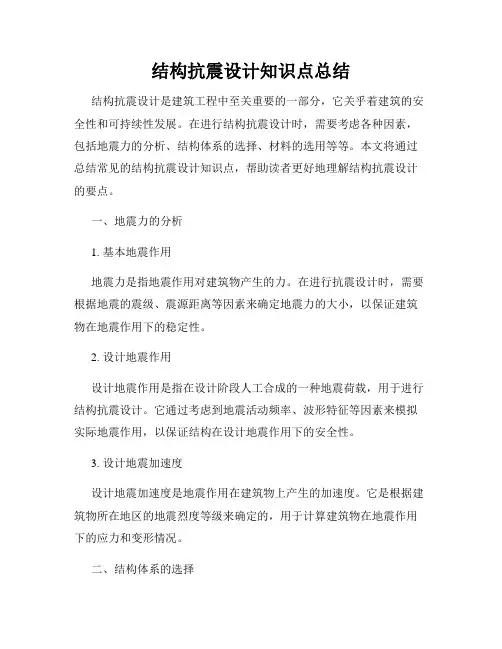 结构抗震设计知识点总结

结构抗震设计是建筑工程中至关重要的一部分，它关乎着建筑的安全性和可持续性发展。在进行结构抗震设计时，需要考虑各种因素，包括地震力的分析、结构体系的选择、材料的选用等等。本文将通过总结常见的结构抗震设计知识点，帮助读者更好地理解结构抗震设计的要点。

一、地震力的分析

1. 基本地震作用

地震力是指地震作用对建筑物产生的力。在进行抗震设计时，需要根据地震的震级、震源距离等因素来确定地震力的大小，以保证建筑物在地震作用下的稳定性。

2. 设计地震作用

设计地震作用是指在设计阶段人工合成的一种地震荷载，用于进行结构抗震设计。它通过考虑到地震活动频率、波形特征等因素来模拟实际地震作用，以保证结构在设计地震作用下的安全性。

3. 设计地震加速度

设计地震加速度是地震作用在建筑物上产生的加速度。它是根据建筑物所在地区的地震烈度等级来确定的，用于计算建筑物在地震作用下的应力和变形情况。

二、结构体系的选择